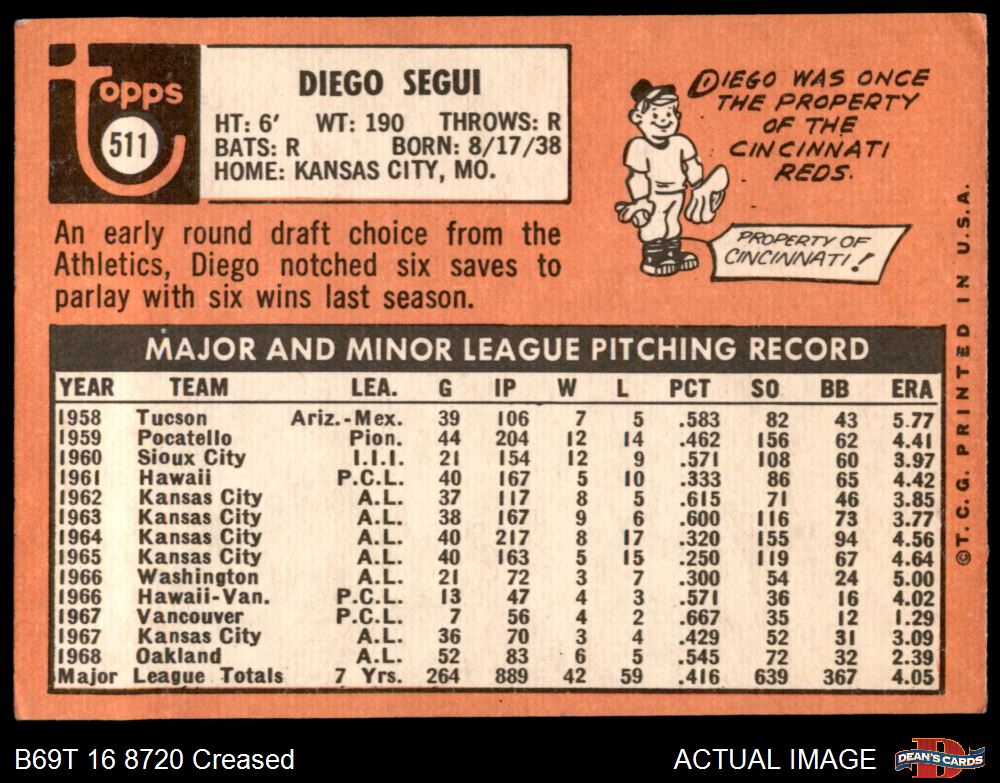 topps
511

DIEGO SEGUI
HT: 6' WT: 190 THROWS: R
BATS: R BORN: 8/17/38
HOME: KANSAS CITY, MO.

DIEGO WAS ONCE THE PROPERTY OF THE CINCINNATI REDS.

PROPERTY OF CINCINNATI!

An early round draft choice from the Athletics, Diego notched six saves to parlay with six wins last season.

MAJOR AND MINOR LEAGUE PITCHING RECORD

| YEAR | TEAM | LEA. | G | IP | W | L | PCT | SO | BB | ERA |
|---|---|---|---|---|---|---|---|---|---|---|
| 1958 | Tucson | Ariz.-Mex. | 39 | 106 | 7 | 5 | .583 | 82 | 43 | 5.77 |
| 1959 | Pocatello | Pion. | 44 | 204 | 12 | 14 | .462 | 156 | 62 | 4.41 |
| 1960 | Sioux City | I.I.I. | 21 | 154 | 12 | 9 | .571 | 108 | 60 | 3.97 |
| 1961 | Hawaii | P.C.L. | 40 | 167 | 5 | 10 | .333 | 86 | 65 | 4.42 |
| 1962 | Kansas City | A.L. | 37 | 117 | 8 | 5 | .615 | 71 | 46 | 3.85 |
| 1963 | Kansas City | A.L. | 38 | 167 | 9 | 6 | .600 | 116 | 73 | 3.77 |
| 1964 | Kansas City | A.L. | 40 | 217 | 8 | 17 | .320 | 155 | 94 | 4.56 |
| 1965 | Kansas City | A.L. | 40 | 163 | 5 | 15 | .250 | 119 | 67 | 4.64 |
| 1966 | Washington | A.L. | 21 | 72 | 3 | 7 | .300 | 54 | 24 | 5.00 |
| 1966 | Hawaii-Van. | P.C.L. | 13 | 47 | 4 | 3 | .571 | 36 | 16 | 4.02 |
| 1967 | Vancouver | P.C.L. | 7 | 56 | 4 | 2 | .667 | 35 | 12 | 1.29 |
| 1967 | Kansas City | A.L. | 36 | 70 | 3 | 4 | .429 | 52 | 31 | 3.09 |
| 1968 | Oakland | A.L. | 52 | 83 | 6 | 5 | .545 | 72 | 32 | 2.39 |
| Major | League Totals | 7 Yrs. | 264 | 889 | 42 | 59 | .416 | 639 | 367 | 4.05 |

©T.C.G. PRINTED IN U.S.A.

B69T 16 8720 Creased

ACTUAL IMAGE

DEAN'S CARDS